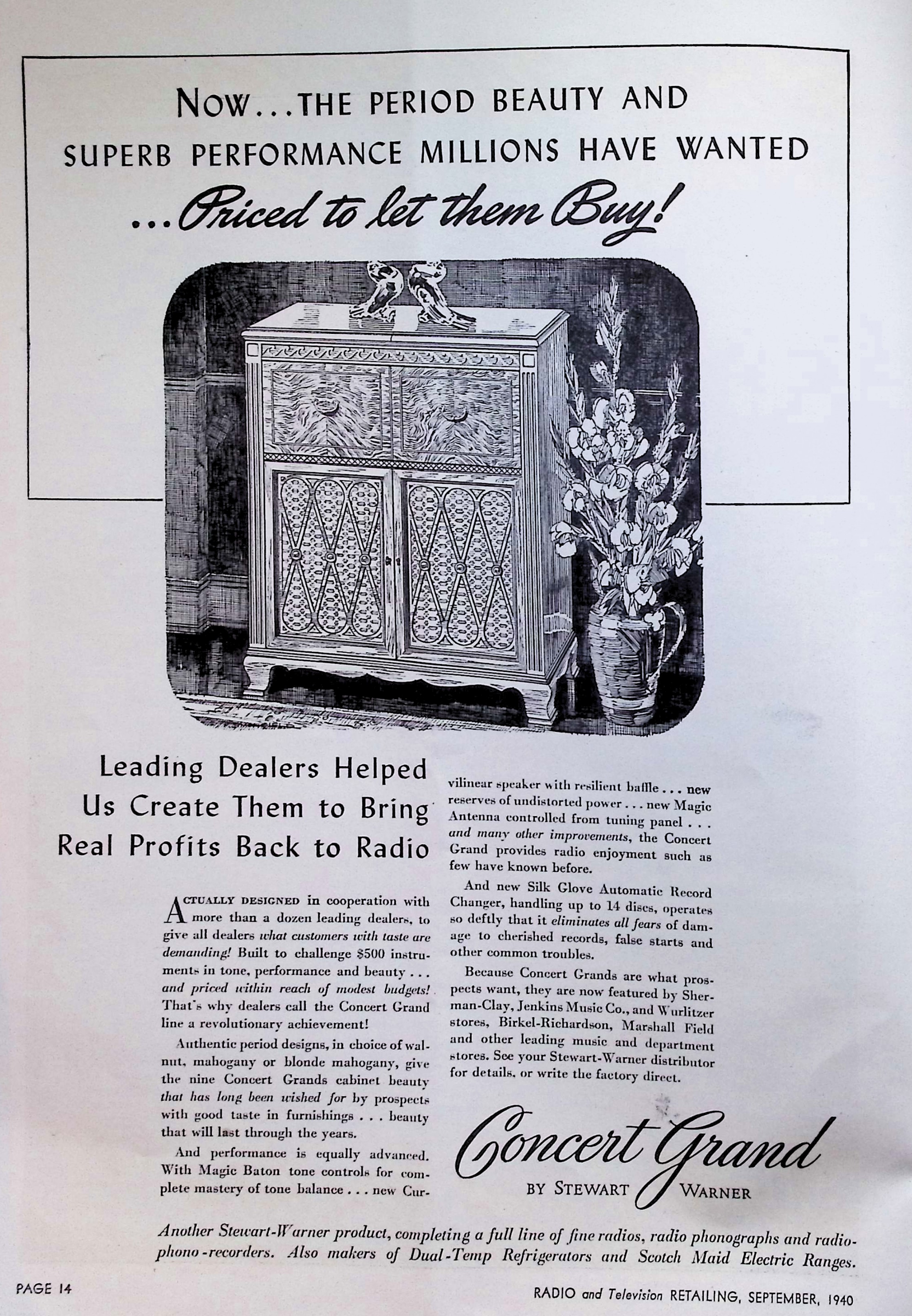 NOW...THE PERIOD BEAUTY AND SUPERB PERFORMANCE MILLIONS HAVE WANTED

...Priced to let them Buy!

Leading Dealers Helped Us Create Them to Bring Real Profits Back to Radio

ACTUALLY DESIGNED in cooperation with more than a dozen leading dealers, to give all dealers what customers with taste are demanding! Built to challenge $500 instruments in tone, performance and beauty . . . and priced within reach of modest budgets! That's why dealers call the Concert Grand line a revolutionary achievement!

Authentic period designs, in choice of walnut, mahogany or blonde mahogany, give the nine Concert Grands cabinet beauty that has long been wished for by prospects with good taste in furnishings . . . beauty that will last through the years.

And performance is equally advanced. With Magic Baton tone controls for complete mastery of tone balance . . . new Curvilinear speaker with resilient baffle . . . new reserves of undistorted power . . . new Magic Antenna controlled from tuning panel . . . and many other improvements, the Concert Grand provides radio enjoyment such as few have known before.

And new Silk Glove Automatic Record Changer, handling up to 14 discs, operates so deftly that it eliminates all fears of damage to cherished records, false starts and other common troubles.

Because Concert Grands are what prospects want, they are now featured by Sherman-Clay, Jenkins Music Co., and Wurlitzer stores, Birkel-Richardson, Marshall Field and other leading music and department stores. See your Stewart-Warner distributor for details, or write the factory direct.

Concert Grand
BY STEWART WARNER

Another Stewart-Warner product, completing a full line of fine radios, radio phonographs and radio-phono-recorders. Also makers of Dual-Temp Refrigerators and Scotch Maid Electric Ranges.

PAGE 14

RADIO and Television RETAILING, SEPTEMBER, 1940